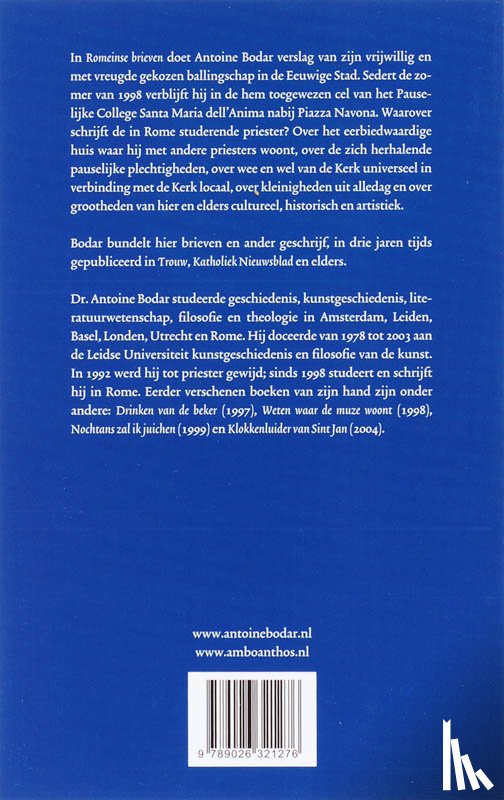 In Romeinse brieven doet Antoine Bodar verslag van zijn vrijwillig en met vreugde gekozen ballingschap in de Eeuwige Stad. Sedert de zomer van 1998 verblijft hij in de hem toegewezen cel van het Pauselijke College Santa Maria dell'Anima nabij Piazza Navona. Waarover schrijft de in Rome studerende priester? Over het eerbiedwaardige huis waar hij met andere priesters woont, over de zich herhalende pauselijke plechtigheden, over wee en wel van de Kerk universeel in verbinding met de Kerk locaal, over kleinigheden uit alledag en over grootheden van hier en elders cultureel, historisch en artistiek.

Bodar bundelt hier brieven en ander geschrijf, in drie jaren tijds gepubliceerd in Trouw, Katholiek Nieuwsblad en elders.

Dr. Antoine Bodar studeerde geschiedenis, kunstgeschiedenis, literatuurwetenschap, filosofie en theologie in Amsterdam, Leiden, Basel, Londen, Utrecht en Rome. Hij doceerde van 1978 tot 2003 aan de Leidse Universiteit kunstgeschiedenis en filosofie van de kunst. In 1992 werd hij tot priester gewijd; sinds 1998 studeert en schrijft hij in Rome. Eerder verschenen boeken van zijn hand zijn onder andere: Drinken van de beker (1997), Weten waar de muze woont (1998), Nochtans zal ik juichen (1999) en Klokkenluider van Sint Jan (2004).

www.antoinebodar.nl
www.amboanthos.nl

9 789026 321276